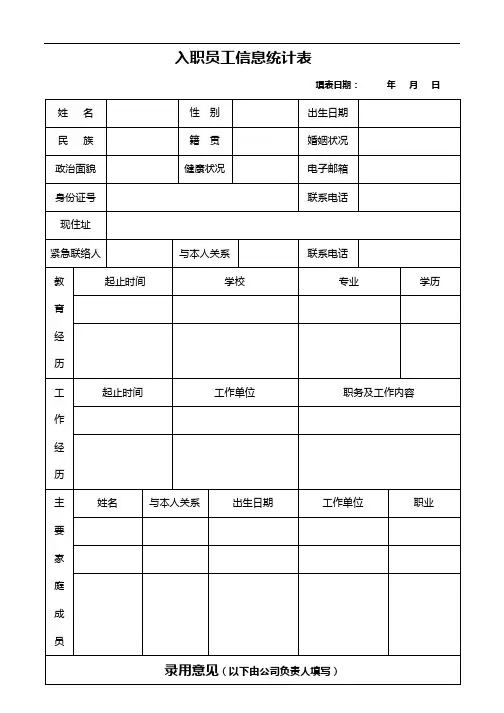 入职员工信息统计表

填表日期：　　年　月　日

| 姓　名 | | 性　别 | | 出生日期 | |
|---|---|---|---|---|---|
| 民　族 | | 籍　贯 | | 婚姻状况 | |
| 政治面貌 | | 健康状况 | | 电子邮箱 | |
| 身份证号 | | | | 联系电话 | |
| 现住址 | | | | | |
| 紧急联络人 | | 与本人关系 | | 联系电话 | |

| 教育经历 | 起止时间 | 学校 | 专业 | 学历 |
|---|---|---|---|---|
| | | | | |
| | | | | |

| 工作经历 | 起止时间 | 工作单位 | 职务及工作内容 |
|---|---|---|---|
| | | | |
| | | | |

| 主要家庭成员 | 姓名 | 与本人关系 | 出生日期 | 工作单位 | 职业 |
|---|---|---|---|---|---|
| | | | | | |
| | | | | | |
| | | | | | |

录用意见（以下由公司负责人填写）